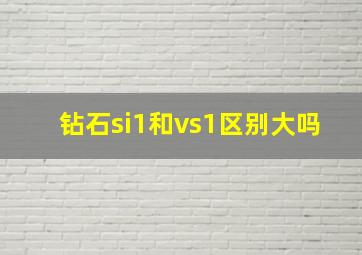 钻石si1和vs1区别大吗